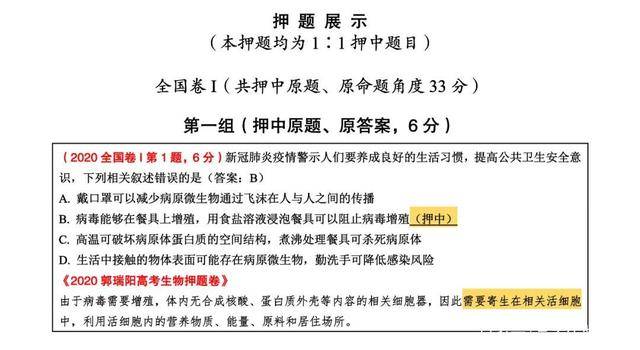 押 题 展 示
（本押题均为 1∶1 押中题目）

全国卷 I（共押中原题、原命题角度 33 分）

第一组（押中原题、原答案，6 分）

（2020 全国卷 I 第 1 题，6 分）新冠肺炎疫情警示人们要养成良好的生活习惯，提高公共卫生安全意识，下列相关叙述错误的是（答案：B）
A. 戴口罩可以减少病原微生物通过飞沫在人与人之间的传播
B. 病毒能够在餐具上增殖，用食盐溶液浸泡餐具可以阻止病毒增殖（押中）
C. 高温可破坏病原体蛋白质的空间结构，煮沸处理餐具可杀死病原体
D. 生活中接触的物体表面可能存在病原微生物，勤洗手可降低感染风险
《2020 郭瑞阳高考生物押题卷》
由于病毒需要增殖，体内无合成核酸、蛋白质外壳等内容的相关细胞器，因此需要寄生在相关活细胞中，利用活细胞内的营养物质、能量、原料和居住场所。